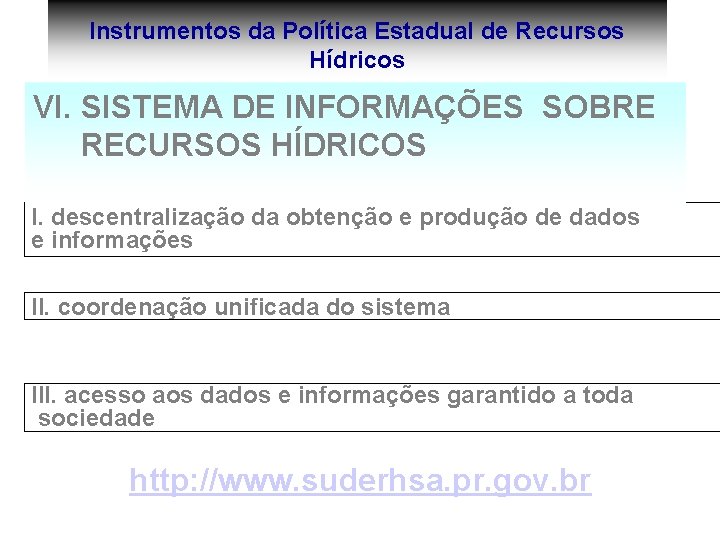 Instrumentos da Política Estadual de Recursos Hídricos

VI. SISTEMA DE INFORMAÇÕES SOBRE RECURSOS HÍDRICOS

I. descentralização da obtenção e produção de dados e informações

II. coordenação unificada do sistema

III. acesso aos dados e informações garantido a toda sociedade

http://www.suderhsa.pr.gov.br